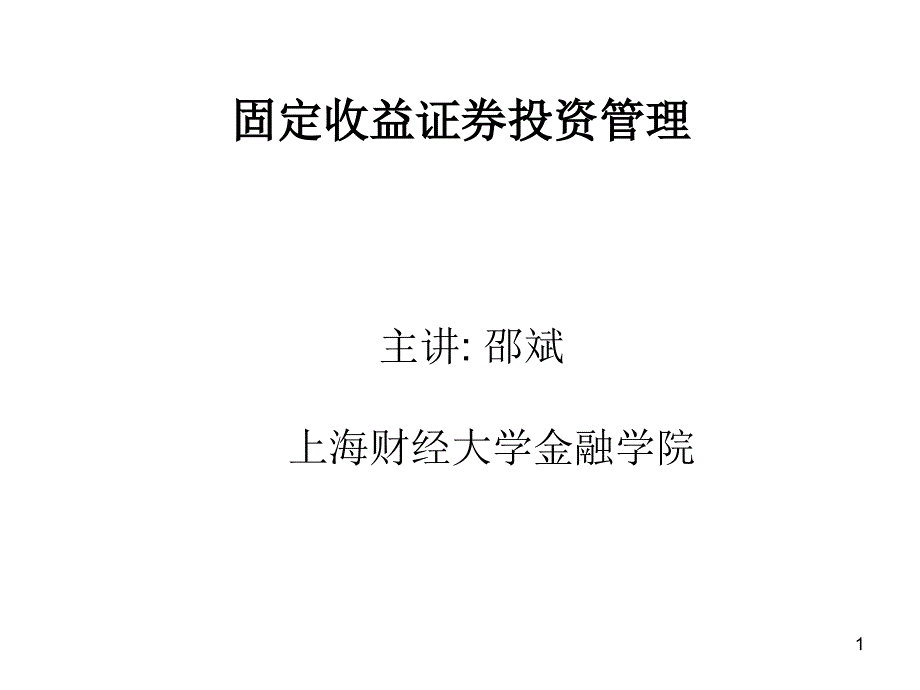 固定收益证券投资管理

主讲: 邵斌

上海财经大学金融学院

1